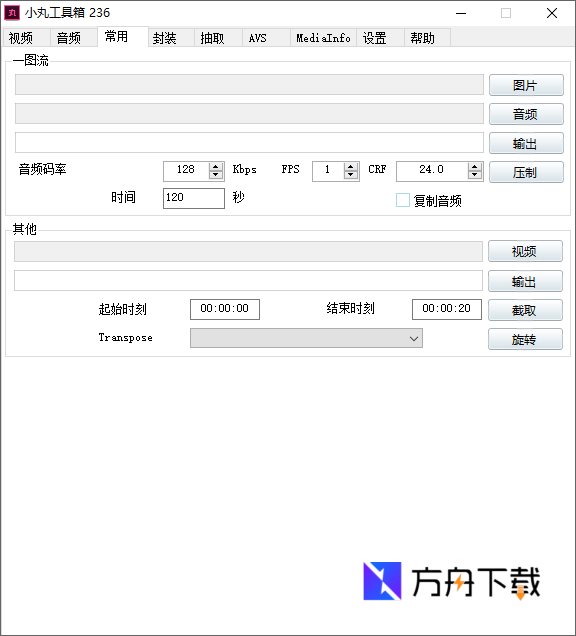 丸 小丸工具箱 236

视频 音频 常用 封装 抽取 AVS MediaInfo 设置 帮助

一图流

图片

音频

输出

音频码率 128 Kbps FPS 1 CRF 24.0 压制

时间 120 秒 复制音频

其他

视频

输出

起始时刻 00:00:00 结束时刻 00:00:20 截取

Transpose 旋转

方舟下载